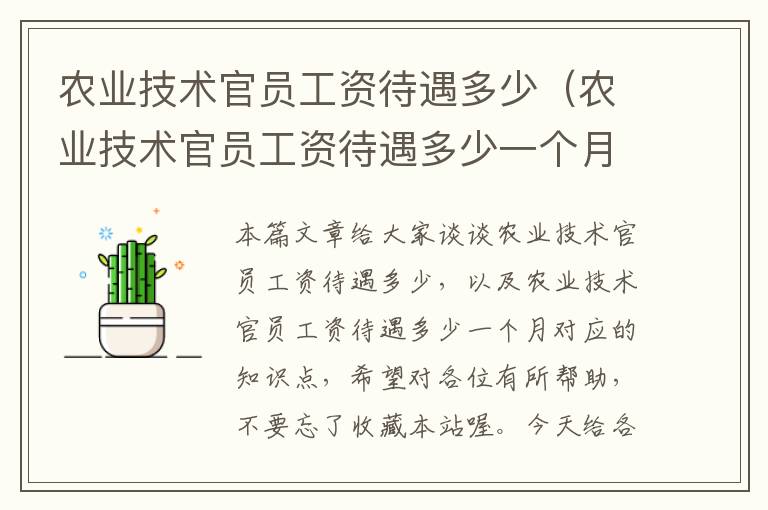 农业技术官员工资待遇多少（农业技术官员工资待遇多少一个月

本篇文章给大家谈谈农业技术官员工资待遇多少，以及农业技术官员工资待遇多少一个月对应的知识点，希望对各位有所帮助，不要忘了收藏本站喔。今天给各